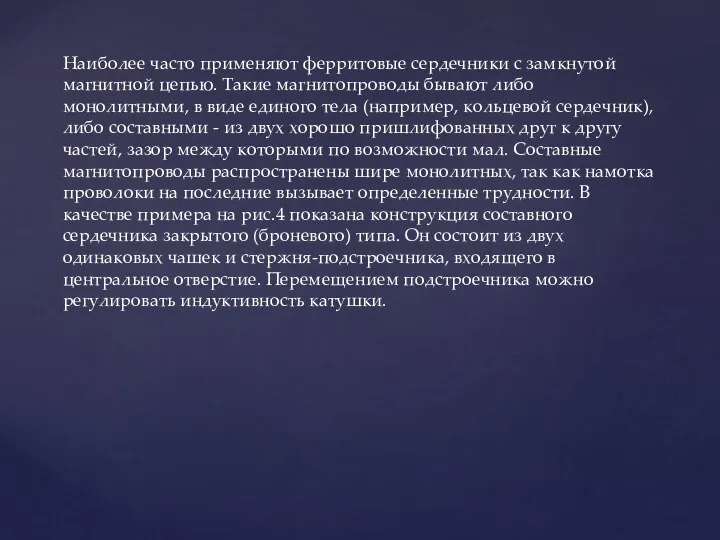 Наиболее часто применяют ферритовые сердечники с замкнутой магнитной цепью. Такие магнитопроводы бывают либо монолитными, в виде единого тела (например, кольцевой сердечник), либо составными - из двух хорошо пришлифованных друг к другу частей, зазор между которыми по возможности мал. Составные магнитопроводы распространены шире монолитных, так как намотка проволоки на последние вызывает определенные трудности. В качестве примера на рис.4 показана конструкция составного сердечника закрытого (броневого) типа. Он состоит из двух одинаковых чашек и стержня-подстроечника, входящего в центральное отверстие. Перемещением подстроечника можно регулировать индуктивность катушки.